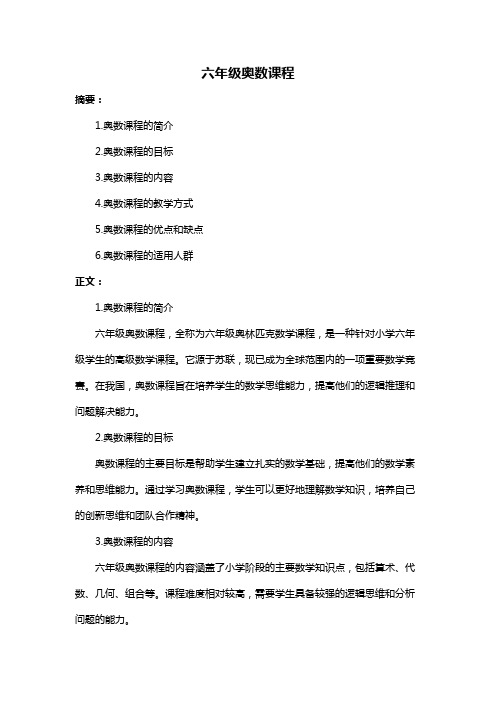 六年级奥数课程

摘要：

1.奥数课程的简介

2.奥数课程的目标

3.奥数课程的内容

4.奥数课程的教学方式

5.奥数课程的优点和缺点

6.奥数课程的适用人群

正文：

1.奥数课程的简介

六年级奥数课程，全称为六年级奥林匹克数学课程，是一种针对小学六年级学生的高级数学课程。它源于苏联，现已成为全球范围内的一项重要数学竞赛。在我国，奥数课程旨在培养学生的数学思维能力，提高他们的逻辑推理和问题解决能力。

2.奥数课程的目标

奥数课程的主要目标是帮助学生建立扎实的数学基础，提高他们的数学素养和思维能力。通过学习奥数课程，学生可以更好地理解数学知识，培养自己的创新思维和团队合作精神。

3.奥数课程的内容

六年级奥数课程的内容涵盖了小学阶段的主要数学知识点，包括算术、代数、几何、组合等。课程难度相对较高，需要学生具备较强的逻辑思维和分析问题的能力。